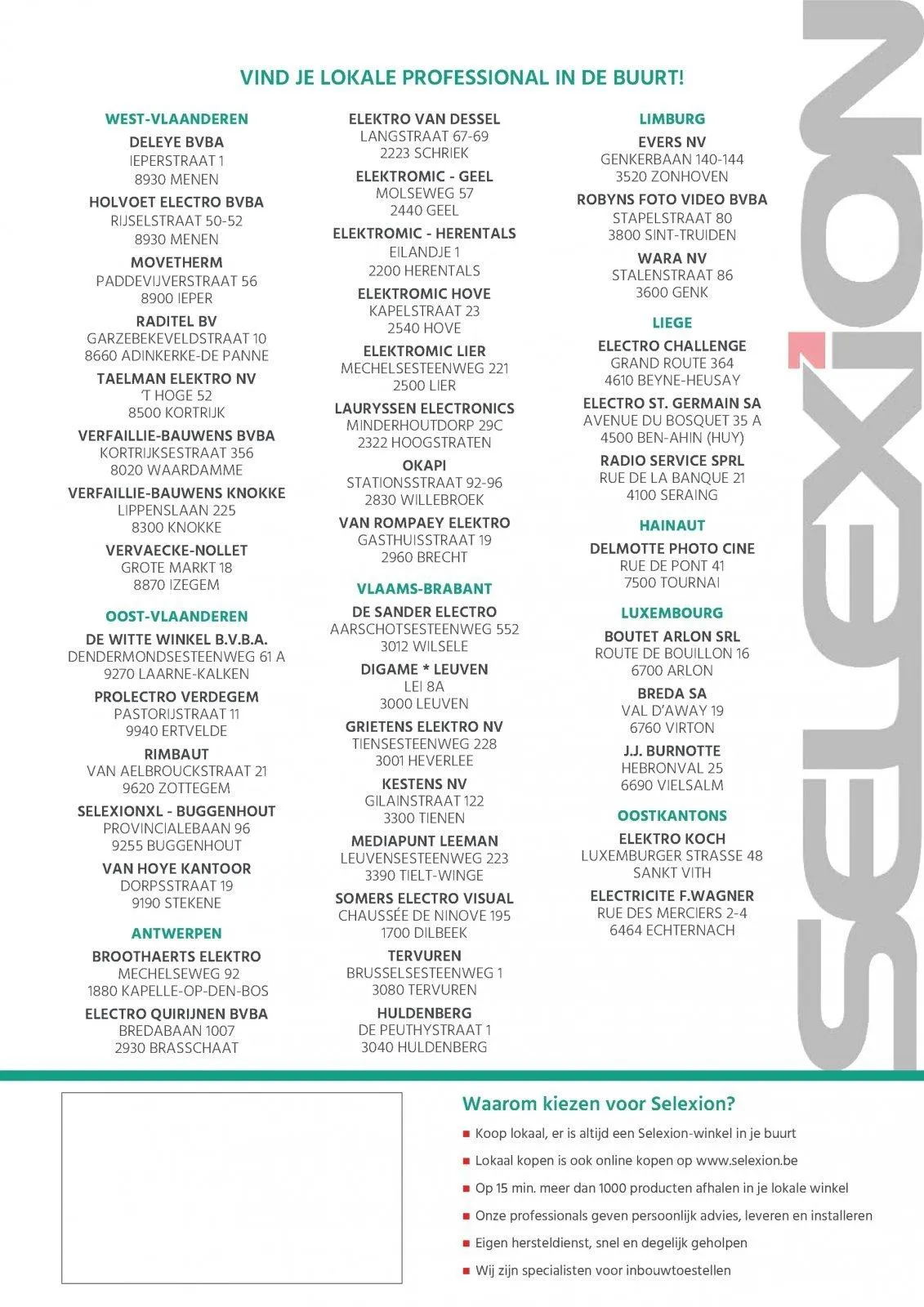 VIND JE LOKALE PROFESSIONAL IN DE BUURT!

WEST-VLAANDEREN
DELEYE BVBA
IEPERSTRAAT 1
8930 MENEN
HOLVOET ELECTRO BVBA
RIJSELSTRAAT 50-52
8930 MENEN
MOVETHERM
PADDEVIJVERSTRAAT 56
8900 IEPER
RADITEL BV
GARZEBEKEVELDSTRAAT 10
8660 ADINKERKE-DE PANNE
TAELMAN ELEKTRO NV
'T HOGE 52
8500 KORTRIJK
VERFAILLIE-BAUWENS BVBA
KORTRIJKSESTRAAT 356
8020 WAARDAMME
VERFAILLIE-BAUWENS KNOKKE
LIPPENSLAAN 225
8300 KNOKKE
VERVAECKE-NOLLET
GROTE MARKT 18
8870 IZEGEM

OOST-VLAANDEREN
DE WITTE WINKEL B.V.B.A.
DENDERMONDSESTEENWEG 61 A
9270 LAARNE-KALKEN
PROLECTRO VERDEGEM
PASTORIJSTRAAT 11
9940 ERTVELDE
RIMBAUT
VAN AELBROUCKSTRAAT 21
9620 ZOTTEGEM
SELEXIONXL - BUGGENHOUT
PROVINCIALEBAAN 96
9255 BUGGENHOUT
VAN HOYE KANTOOR
DORPSSTRAAT 19
9190 STEKENE

ANTWERPEN
BROOTHAERTS ELEKTRO
MECHELSEWEG 92
1880 KAPELLE-OP-DEN-BOS
ELECTRO QUIRIJNEN BVBA
BREDABAAN 1007
2930 BRASSCHAAT

ELEKTRO VAN DESSEL
LANGSTRAAT 67-69
2223 SCHRIEK
ELEKTROMIC - GEEL
MOLSEWEG 57
2440 GEEL
ELEKTROMIC - HERENTALS
EILANDJE 1
2200 HERENTALS
ELEKTROMIC HOVE
KAPELSTRAAT 23
2540 HOVE
ELEKTROMIC LIER
MECHELSESTEENWEG 221
2500 LIER
LAURYSSEN ELECTRONICS
MINDERHOUTDORP 29C
2322 HOOGSTRATEN
OKAPI
STATIONSSTRAAT 92-96
2830 WILLEBROEK
VAN ROMPAEY ELEKTRO
GASTHUISSTRAAT 19
2960 BRECHT

VLAAMS-BRABANT
DE SANDER ELECTRO
AARSCHOTSESTEENWEG 552
3012 WILSELE
DIGAME * LEUVEN
LEI 8A
3000 LEUVEN
GRIETENS ELEKTRO NV
TIENSESTEENWEG 228
3001 HEVERLEE
KESTENS NV
GILAINSTRAAT 122
3300 TIENEN
MEDIAPUNT LEEMAN
LEUVENSESTEENWEG 223
3390 TIELT-WINGE
SOMERS ELECTRO VISUAL
CHAUSSÉE DE NINOVE 195
1700 DILBEEK
TERVUREN
BRUSSELSESTEENWEG 1
3080 TERVUREN
HULDENBERG
DE PEUTHYSTRAAT 1
3040 HULDENBERG

LIMBURG
EVERS NV
GENKERBAAN 140-144
3520 ZONHOVEN
ROBYNS FOTO VIDEO BVBA
STAPELSTRAAT 80
3800 SINT-TRUIDEN
WARA NV
STALENSTRAAT 86
3600 GENK

LIEGE
ELECTRO CHALLENGE
GRAND ROUTE 364
4610 BEYNE-HEUSAY
ELECTRO ST. GERMAIN SA
AVENUE DU BOSQUET 35 A
4500 BEN-AHIN (HUY)
RADIO SERVICE SPRL
RUE DE LA BANQUE 21
4100 SERAING

HAINAUT
DELMOTTE PHOTO CINE
RUE DE PONT 41
7500 TOURNAI

LUXEMBOURG
BOUTET ARLON SRL
ROUTE DE BOUILLON 16
6700 ARLON
BREDA SA
VAL D'AWAY 19
6760 VIRTON
J.J. BURNOTTE
HEBRONVAL 25
6690 VIELSALM

OOSTKANTONS
ELEKTRO KOCH
LUXEMBURGER STRASSE 48
SANKT VITH
ELECTRICITE F.WAGNER
RUE DES MERCIERS 2-4
6464 ECHTERNACH

SELEXION

Waarom kiezen voor Selexion?
Koop lokaal, er is altijd een Selexion-winkel in je buurt
Lokaal kopen is ook online kopen op www.selexion.be
Op 15 min. meer dan 1000 producten afhalen in je lokale winkel
Onze professionals geven persoonlijk advies, leveren en installeren
Eigen hersteldienst, snel en degelijk geholpen
Wij zijn specialisten voor inbouwtoestellen